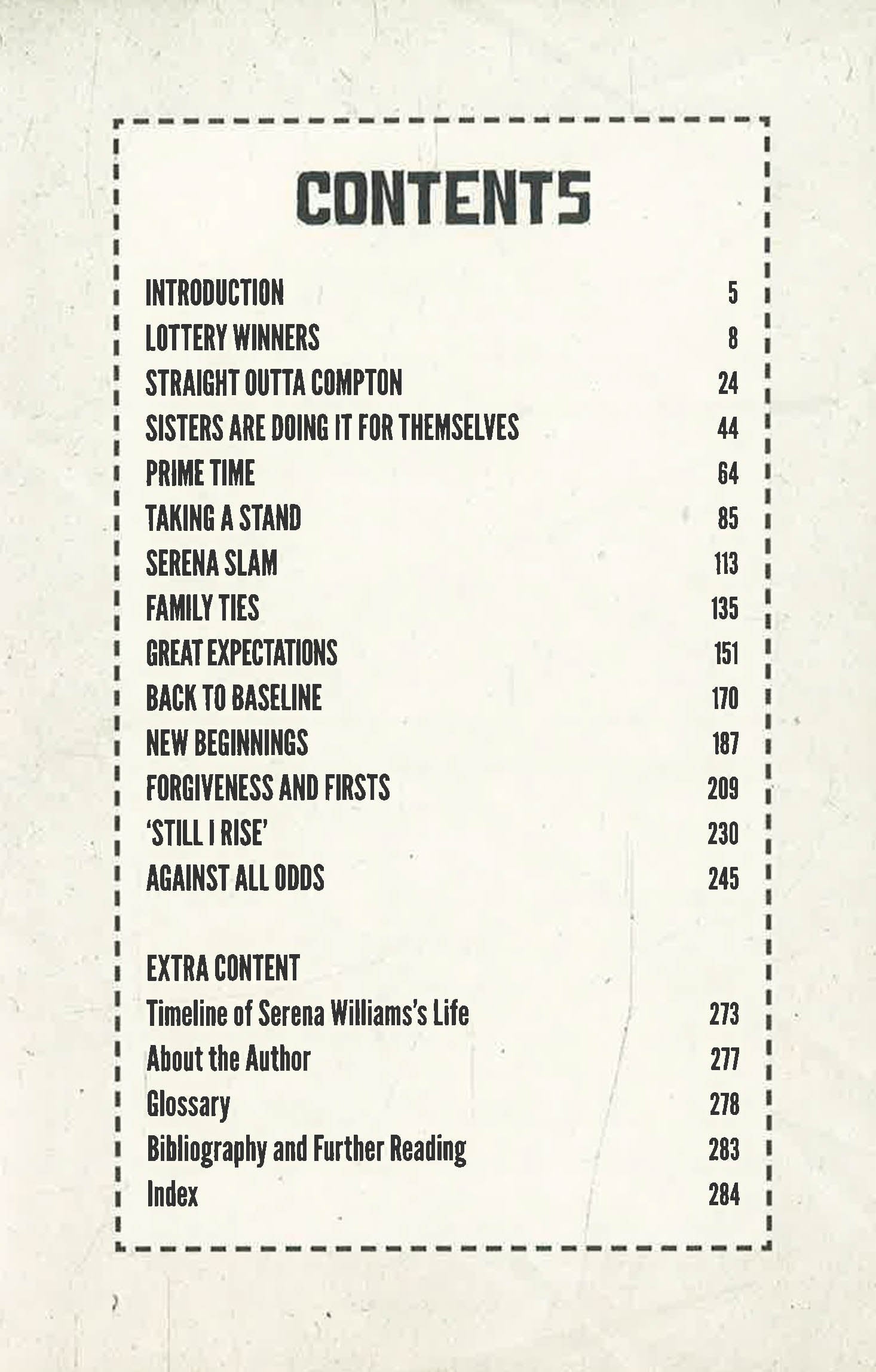 CONTENTS

INTRODUCTION 5
LOTTERY WINNERS 8
STRAIGHT OUTTA COMPTON 24
SISTERS ARE DOING IT FOR THEMSELVES 44
PRIME TIME 64
TAKING A STAND 85
SERENA SLAM 113
FAMILY TIES 135
GREAT EXPECTATIONS 151
BACK TO BASELINE 170
NEW BEGINNINGS 187
FORGIVENESS AND FIRSTS 209
'STILL I RISE' 230
AGAINST ALL ODDS 245

EXTRA CONTENT
Timeline of Serena Williams's Life 273
About the Author 277
Glossary 278
Bibliography and Further Reading 283
Index 284